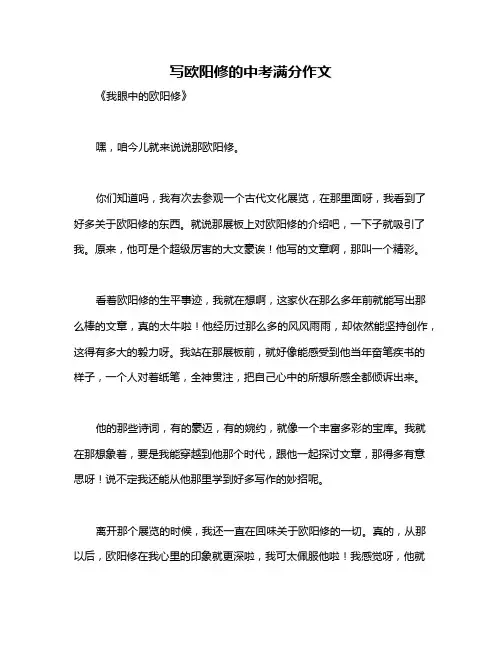 写欧阳修的中考满分作文

《我眼中的欧阳修》

嘿，咱今儿就来说说那欧阳修。

你们知道吗，我有次去参观一个古代文化展览，在那里面呀，我看到了好多关于欧阳修的东西。就说那展板上对欧阳修的介绍吧，一下子就吸引了我。原来，他可是个超级厉害的大文豪诶！他写的文章啊，那叫一个精彩。

看着欧阳修的生平事迹，我就在想啊，这家伙在那么多年前就能写出那么棒的文章，真的太牛啦！他经历过那么多的风风雨雨，却依然能坚持创作，这得有多大的毅力呀。我站在那展板前，就好像能感受到他当年奋笔疾书的样子，一个人对着纸笔，全神贯注，把自己心中的所想所感全都倾诉出来。

他的那些诗词，有的豪迈，有的婉约，就像一个丰富多彩的宝库。我就在那想象着，要是我能穿越到他那个时代，跟他一起探讨文章，那得多有意思呀！说不定我还能从他那里学到好多写作的妙招呢。

离开那个展览的时候，我还一直在回味关于欧阳修的一切。真的，从那以后，欧阳修在我心里的印象就更深啦，我可太佩服他啦！我感觉呀，他就